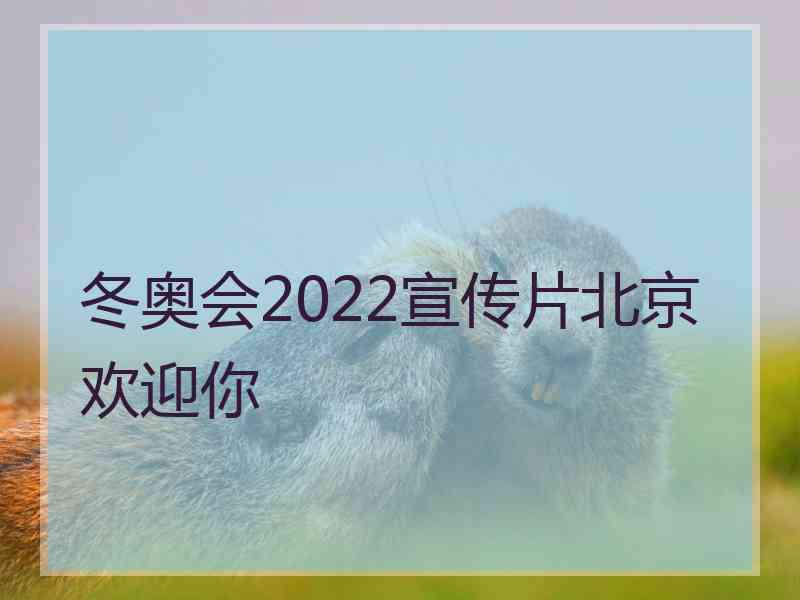 冬奥会2022宣传片北京欢迎你